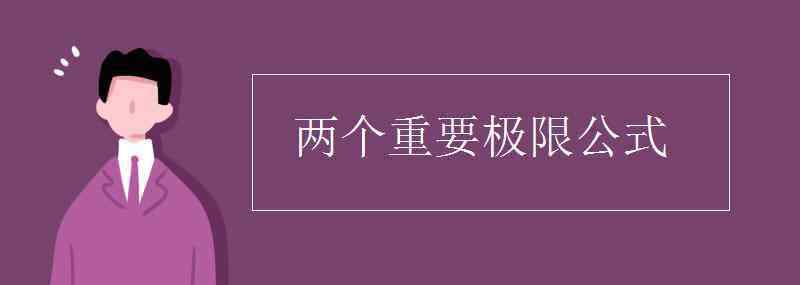 两个重要极限公式